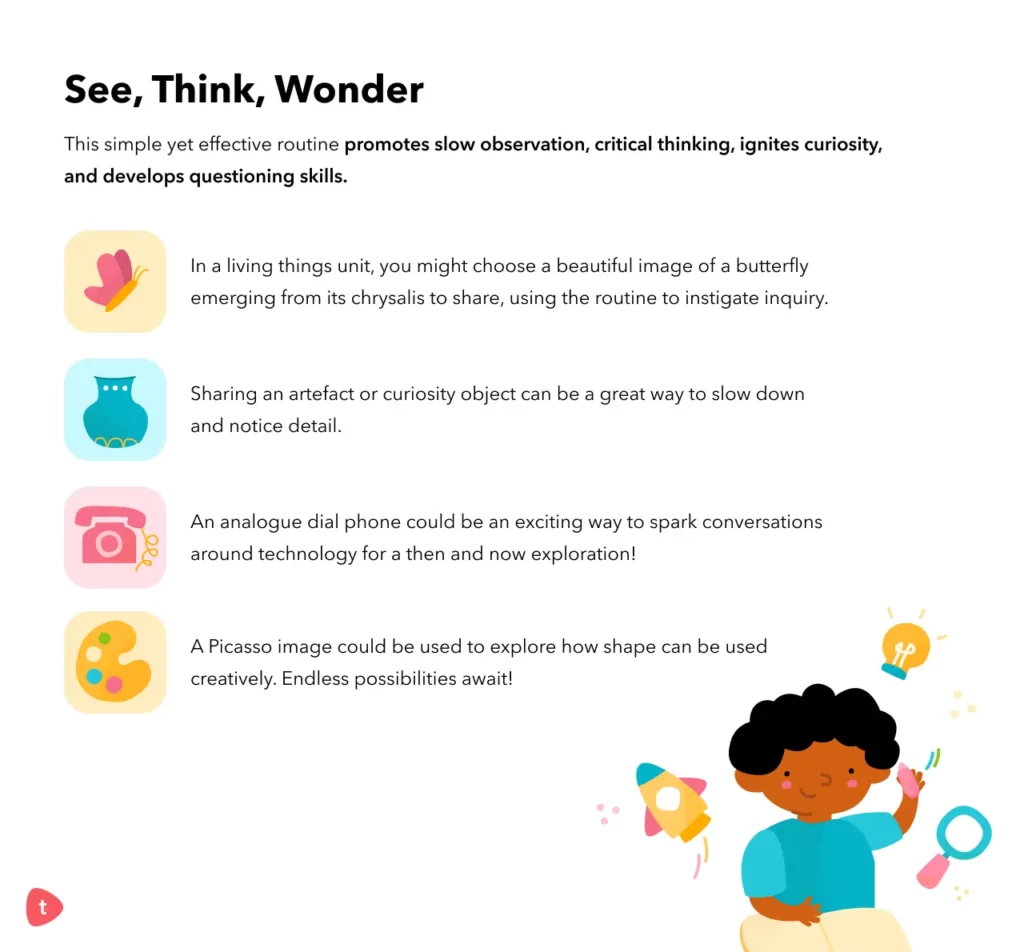 See, Think, Wonder

This simple yet effective routine promotes slow observation, critical thinking, ignites curiosity, and develops questioning skills.

In a living things unit, you might choose a beautiful image of a butterfly emerging from its chrysalis to share, using the routine to instigate inquiry.

Sharing an artefact or curiosity object can be a great way to slow down and notice detail.

An analogue dial phone could be an exciting way to spark conversations around technology for a then and now exploration!

A Picasso image could be used to explore how shape can be used creatively. Endless possibilities await!

t